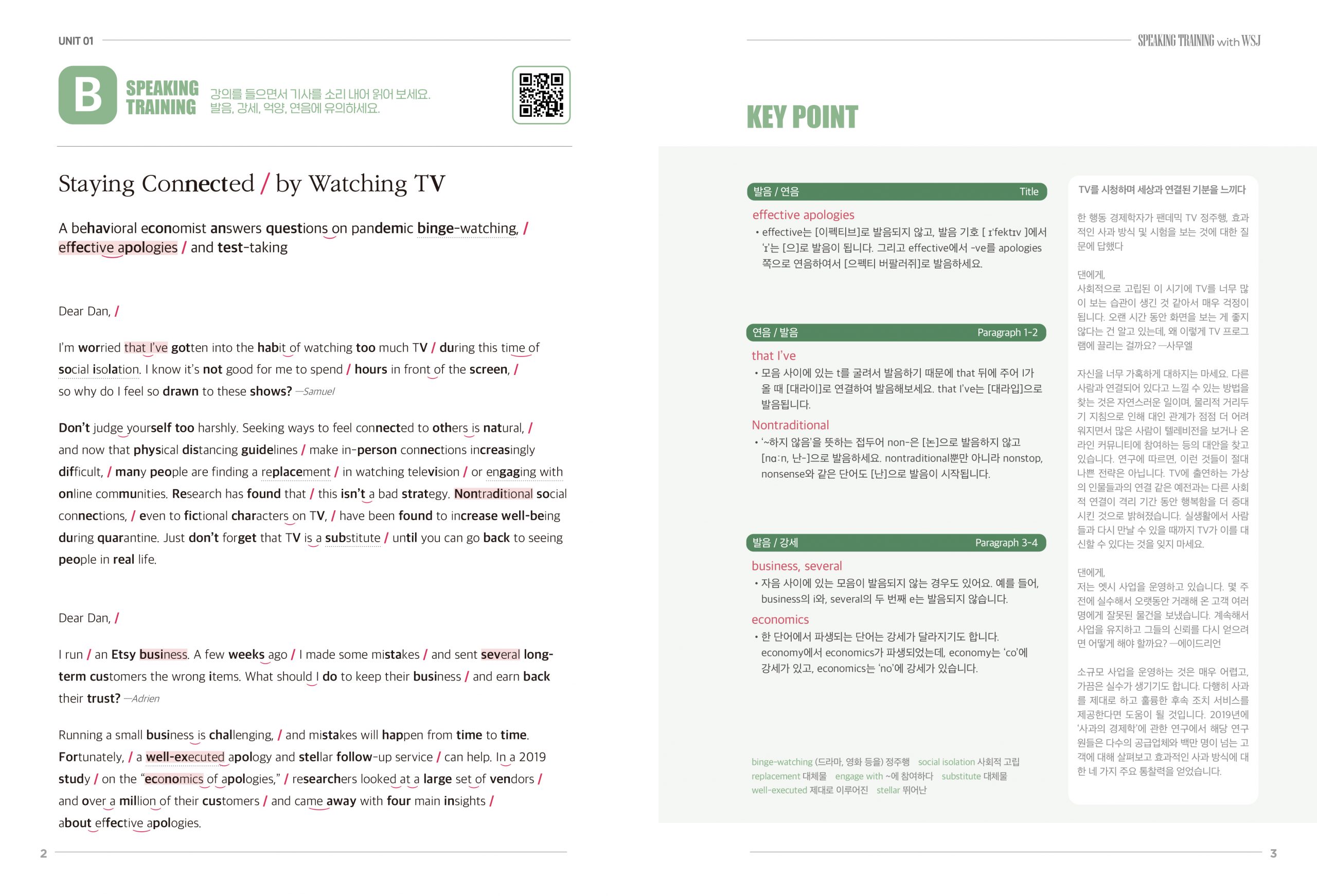 UNIT 01

B SPEAKING TRAINING 강의를 들으면서 기사를 소리 내어 읽어 보세요. 발음, 강세, 억양, 연음에 유의하세요.

Staying Connected / by Watching TV

A behavioral economist answers questions on pandemic binge-watching, / effective apologies / and test-taking

Dear Dan, /

I'm worried that I've gotten into the habit of watching too much TV / during this time of social isolation. I know it's not good for me to spend / hours in front of the screen, / so why do I feel so drawn to these shows? —Samuel

Don't judge yourself too harshly. Seeking ways to feel connected to others is natural, / and now that physical distancing guidelines / make in-person connections increasingly difficult, / many people are finding a replacement / in watching television / or engaging with online communities. Research has found that / this isn't a bad strategy. Nontraditional social connections, / even to fictional characters on TV, / have been found to increase well-being during quarantine. Just don't forget that TV is a substitute / until you can go back to seeing people in real life.

Dear Dan, /

I run / an Etsy business. A few weeks ago / I made some mistakes / and sent several long-term customers the wrong items. What should I do to keep their business / and earn back their trust? —Adrien

Running a small business is challenging, / and mistakes will happen from time to time. Fortunately, / a well-executed apology and stellar follow-up service / can help. In a 2019 study / on the "economics of apologies," / researchers looked at a large set of vendors / and over a million of their customers / and came away with four main insights / about effective apologies.

2

SPEAKING TRAINING with WSJ

KEY POINT

발음 / 연음 Title

effective apologies
• effective는 [이펙티브]로 발음되지 않고, 발음 기호 [ ɪ'fektɪv ]에서 'ɪ'는 [으]로 발음이 됩니다. 그리고 effective에서 -ve를 apologies 쪽으로 연음하여서 [으펙티 버팔러쥐]로 발음하세요.

연음 / 발음 Paragraph 1-2

that I've
• 모음 사이에 있는 t를 굴려서 발음하기 때문에 that 뒤에 주어 I가 올 때 [대라이]로 연결하여 발음해보세요. that I've는 [대라입]으로 발음됩니다.

Nontraditional
• '~하지 않음'을 뜻하는 접두어 non-은 [논]으로 발음하지 않고 [nɑːn, 난-]으로 발음하세요. nontraditional뿐만 아니라 nonstop, nonsense와 같은 단어도 [난]으로 발음이 시작됩니다.

발음 / 강세 Paragraph 3-4

business, several
• 자음 사이에 있는 모음이 발음되지 않는 경우도 있어요. 예를 들어, business의 i와, several의 두 번째 e는 발음되지 않습니다.

economics
• 한 단어에서 파생되는 단어는 강세가 달라지기도 합니다. economy에서 economics가 파생되었는데, economy는 'co'에 강세가 있고, economics는 'no'에 강세가 있습니다.

binge-watching (드라마, 영화 등을) 정주행 social isolation 사회적 고립 replacement 대체물 engage with ~에 참여하다 substitute 대체물 well-executed 제대로 이루어진 stellar 뛰어난

TV를 시청하며 세상과 연결된 기분을 느끼다

한 행동 경제학자가 팬데믹 TV 정주행, 효과적인 사과 방식 및 시험을 보는 것에 대한 질문에 답했다

댄에게,
사회적으로 고립된 이 시기에 TV를 너무 많이 보는 습관이 생긴 것 같아서 매우 걱정이 됩니다. 오랜 시간 동안 화면을 보는 게 좋지 않다는 건 알고 있는데, 왜 이렇게 TV 프로그램에 끌리는 걸까요? —사무엘

자신을 너무 가혹하게 대하지는 마세요. 다른 사람과 연결되어 있다고 느낄 수 있는 방법을 찾는 것은 자연스러운 일이며, 물리적 거리두기 지침으로 인해 대인 관계가 점점 더 어려워지면서 많은 사람이 텔레비전을 보거나 온라인 커뮤니티에 참여하는 등의 대안을 찾고 있습니다. 연구에 따르면, 이런 것들이 절대 나쁜 전략은 아닙니다. TV에 출연하는 가상의 인물들과의 연결 같은 예전과는 다른 사회적 연결이 격리 기간 동안 행복함을 더 증대시킨 것으로 밝혀졌습니다. 실생활에서 사람들과 다시 만날 수 있을 때까지 TV가 이를 대신할 수 있다는 것을 잊지 마세요.

댄에게,
저는 엣시 사업을 운영하고 있습니다. 몇 주 전에 실수해서 오랫동안 거래해 온 고객 여러 명에게 잘못된 물건을 보냈습니다. 계속해서 사업을 유지하고 그들의 신뢰를 다시 얻으려면 어떻게 해야 할까요? —에이드리언

소규모 사업을 운영하는 것은 매우 어렵고, 가끔은 실수가 생기기도 합니다. 다행히 사과를 제대로 하고 훌륭한 후속 조치 서비스를 제공한다면 도움이 될 것입니다. 2019년에 '사과의 경제학'에 관한 연구에서 해당 연구원들은 다수의 공급업체와 백만 명이 넘는 고객에 대해 살펴보고 효과적인 사과 방식에 대한 네 가지 주요 통찰력을 얻었습니다.

3